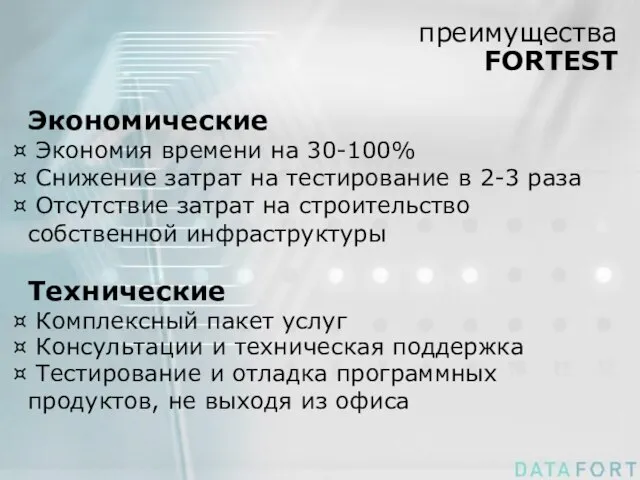 преимущества
FORTEST

Экономические
¤ Экономия времени на 30-100%
¤ Снижение затрат на тестирование в 2-3 раза
¤ Отсутствие затрат на строительство собственной инфраструктуры

Технические
¤ Комплексный пакет услуг
¤ Консультации и техническая поддержка
¤ Тестирование и отладка программных продуктов, не выходя из офиса

DATAFORT